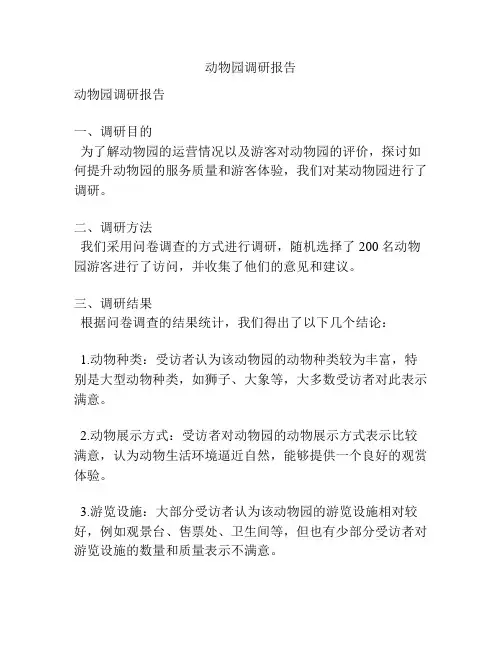 动物园调研报告

动物园调研报告

一、调研目的
为了解动物园的运营情况以及游客对动物园的评价，探讨如何提升动物园的服务质量和游客体验，我们对某动物园进行了调研。

二、调研方法
我们采用问卷调查的方式进行调研，随机选择了 200 名动物园游客进行了访问，并收集了他们的意见和建议。

三、调研结果
根据问卷调查的结果统计，我们得出了以下几个结论：

1.动物种类：受访者认为该动物园的动物种类较为丰富，特别是大型动物种类，如狮子、大象等，大多数受访者对此表示满意。

2.动物展示方式：受访者对动物园的动物展示方式表示比较满意，认为动物生活环境逼近自然，能够提供一个良好的观赏体验。

3.游览设施：大部分受访者认为该动物园的游览设施相对较好，例如观景台、售票处、卫生间等，但也有少部分受访者对游览设施的数量和质量表示不满意。